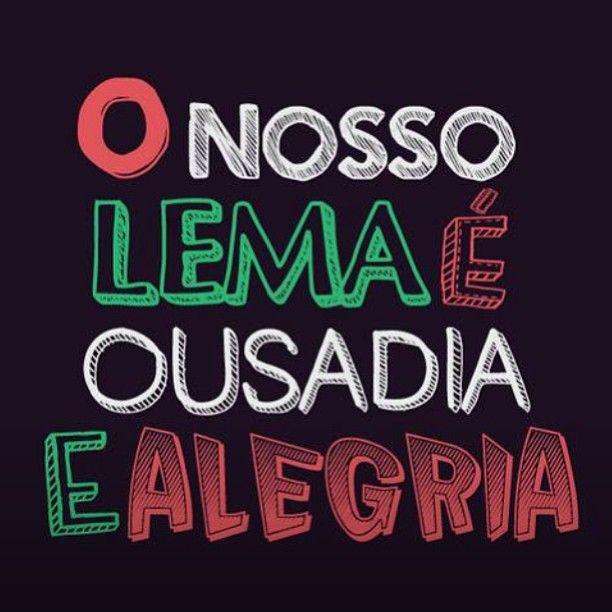 O NOSSO LEMA É OUSADIA E ALEGRIA